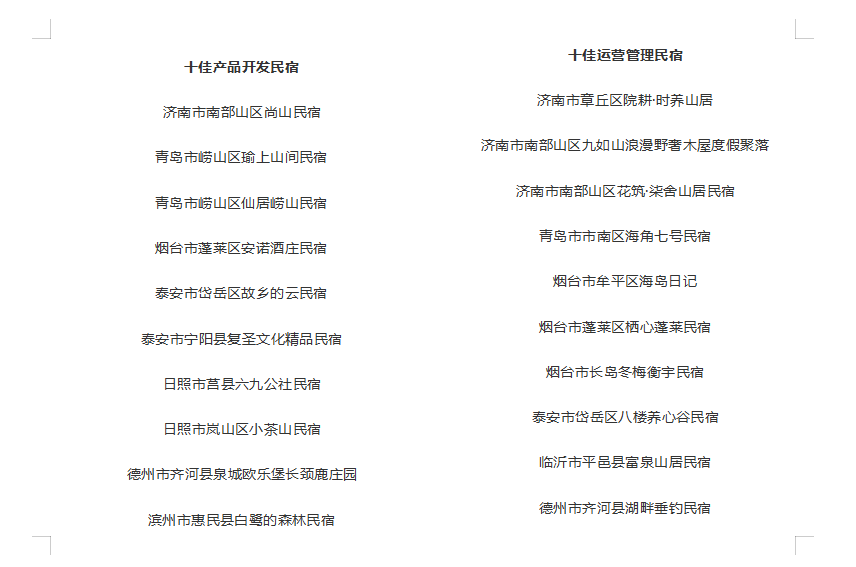 十佳产品开发民宿

济南市南部山区尚山民宿

青岛市崂山区瑜上山间民宿

青岛市崂山区仙居崂山民宿

烟台市蓬莱区安诺酒庄民宿

泰安市岱岳区故乡的云民宿

泰安市宁阳县复圣文化精品民宿

日照市莒县六九公社民宿

日照市岚山区小茶山民宿

德州市齐河县泉城欧乐堡长颈鹿庄园

滨州市惠民县白鹭的森林民宿

十佳运营管理民宿

济南市章丘区院耕·时养山居

济南市南部山区九如山浪漫野奢木屋度假聚落

济南市南部山区花筑·柒舍山居民宿

青岛市市南区海角七号民宿

烟台市牟平区海岛日记

烟台市蓬莱区栖心蓬莱民宿

烟台市长岛冬梅衡宇民宿

泰安市岱岳区八楼养心谷民宿

临沂市平邑县富泉山居民宿

德州市齐河县湖畔垂钓民宿